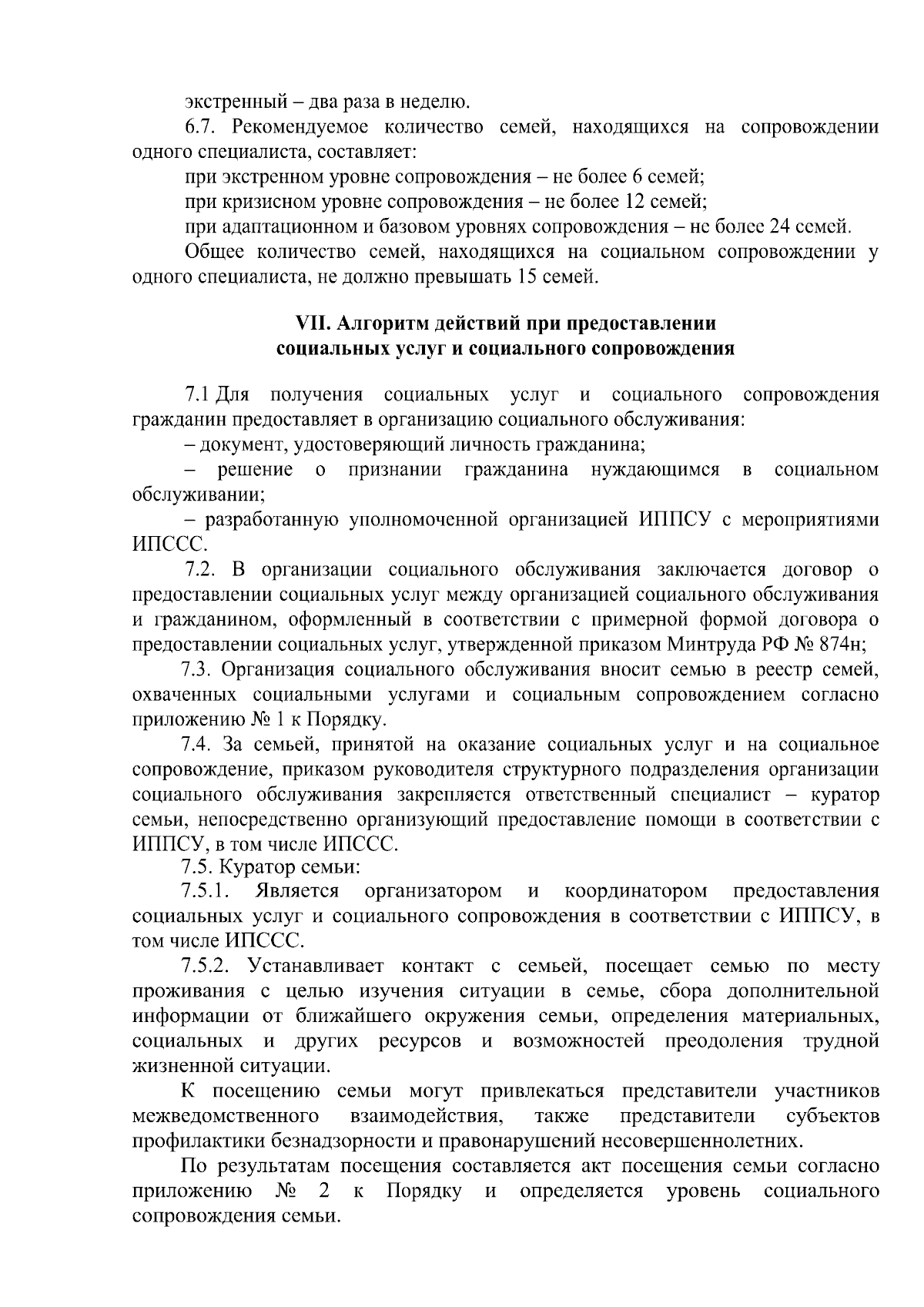 экстренный – два раза в неделю.

6.7. Рекомендуемое количество семей, находящихся на сопровождении одного специалиста, составляет:

при экстренном уровне сопровождения – не более 6 семей;

при кризисном уровне сопровождения – не более 12 семей;

при адаптационном и базовом уровнях сопровождения – не более 24 семей.

Общее количество семей, находящихся на социальном сопровождении у одного специалиста, не должно превышать 15 семей.

VII. Алгоритм действий при предоставлении социальных услуг и социального сопровождения

7.1 Для получения социальных услуг и социального сопровождения гражданин предоставляет в организацию социального обслуживания:

– документ, удостоверяющий личность гражданина;

– решение о признании гражданина нуждающимся в социальном обслуживании;

– разработанную уполномоченной организацией ИППСУ с мероприятиями ИПССС.

7.2. В организации социального обслуживания заключается договор о предоставлении социальных услуг между организацией социального обслуживания и гражданином, оформленный в соответствии с примерной формой договора о предоставлении социальных услуг, утвержденной приказом Минтруда РФ № 874н;

7.3. Организация социального обслуживания вносит семью в реестр семей, охваченных социальными услугами и социальным сопровождением согласно приложению № 1 к Порядку.

7.4. За семьей, принятой на оказание социальных услуг и на социальное сопровождение, приказом руководителя структурного подразделения организации социального обслуживания закрепляется ответственный специалист – куратор семьи, непосредственно организующий предоставление помощи в соответствии с ИППСУ, в том числе ИПССС.

7.5. Куратор семьи:

7.5.1. Является организатором и координатором предоставления социальных услуг и социального сопровождения в соответствии с ИППСУ, в том числе ИПССС.

7.5.2. Устанавливает контакт с семьей, посещает семью по месту проживания с целью изучения ситуации в семье, сбора дополнительной информации от ближайшего окружения семьи, определения материальных, социальных и других ресурсов и возможностей преодоления трудной жизненной ситуации.

К посещению семьи могут привлекаться представители участников межведомственного взаимодействия, также представители субъектов профилактики безнадзорности и правонарушений несовершеннолетних.

По результатам посещения составляется акт посещения семьи согласно приложению № 2 к Порядку и определяется уровень социального сопровождения семьи.